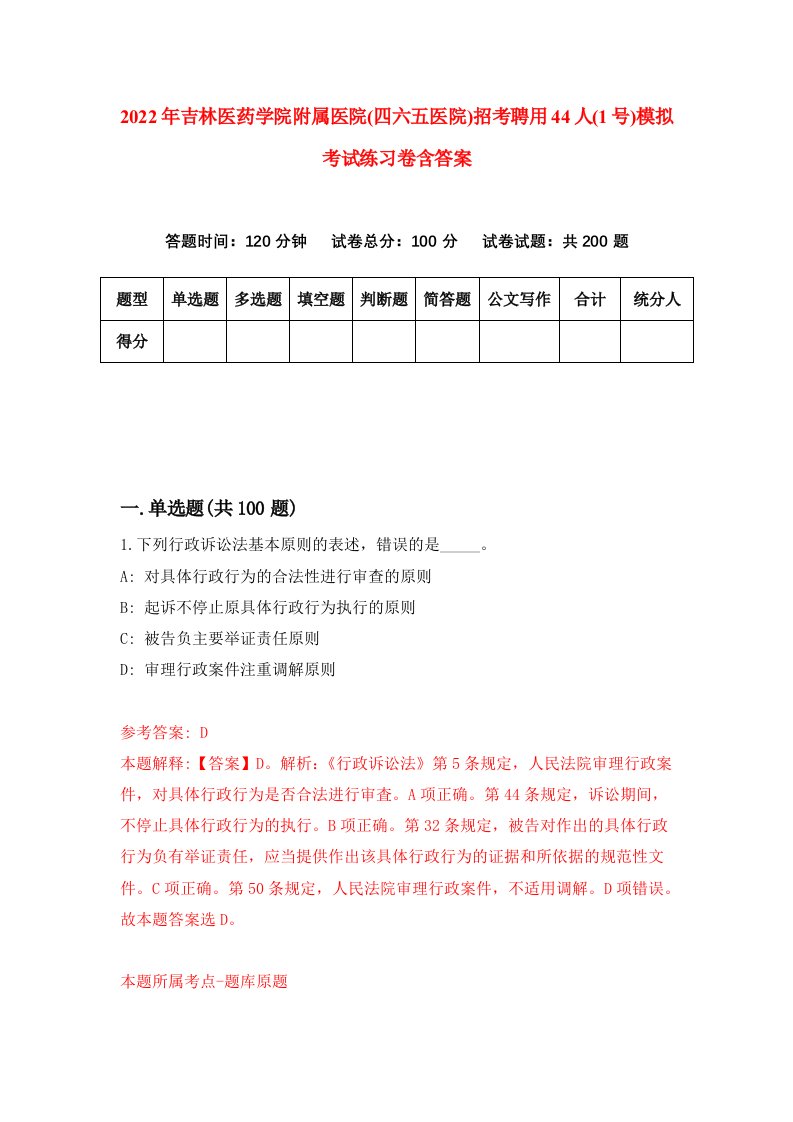 2022年吉林医药学院附属医院(四六五医院)招考聘用44人(1号)模拟考试练习卷含答案

答题时间：120分钟　试卷总分：100分　试卷试题：共200题

| 题型 | 单选题 | 多选题 | 填空题 | 判断题 | 简答题 | 公文写作 | 合计 | 统分人 |
|---|---|---|---|---|---|---|---|---|
| 得分 | | | | | | | | |

一.单选题(共100题)

1.下列行政诉讼法基本原则的表述，错误的是_____。

A: 对具体行政行为的合法性进行审查的原则

B: 起诉不停止原具体行政行为执行的原则

C: 被告负主要举证责任原则

D: 审理行政案件注重调解原则

参考答案: D

本题解释:【答案】D。解析:《行政诉讼法》第5条规定，人民法院审理行政案件，对具体行政行为是否合法进行审查。A项正确。第44条规定，诉讼期间，不停止具体行政行为的执行。B项正确。第32条规定，被告对作出的具体行政行为负有举证责任，应当提供作出该具体行政行为的证据和所依据的规范性文件。C项正确。第50条规定，人民法院审理行政案件，不适用调解。D项错误。故本题答案选D。

本题所属考点-题库原题